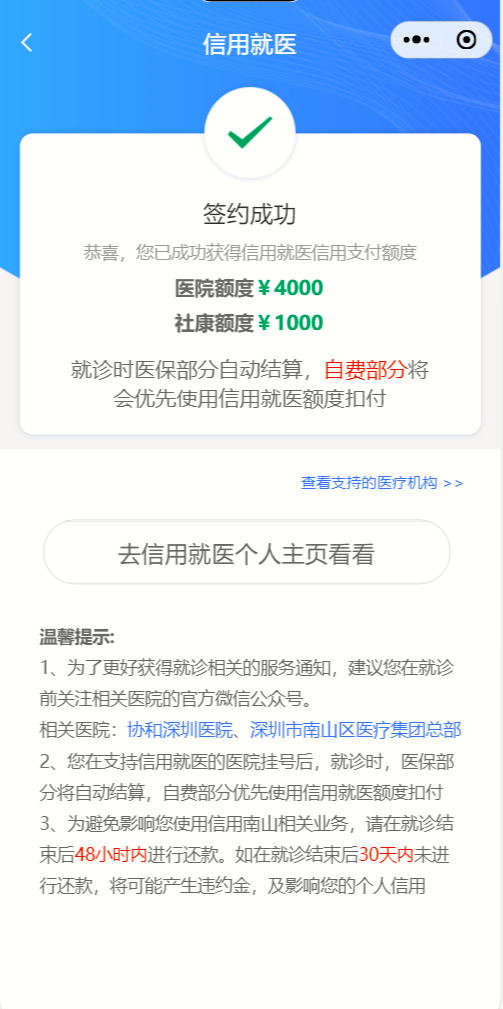 信用就医

签约成功

恭喜，您已成功获得信用就医信用支付额度

医院额度 ¥ 4000

社康额度 ¥ 1000

就诊时医保部分自动结算，自费部分将会优先使用信用就医额度扣付

查看支持的医疗机构 >>

去信用就医个人主页看看

温馨提示:
1、为了更好获得就诊相关的服务通知，建议您在就诊前关注相关医院的官方微信公众号。
相关医院：协和深圳医院、深圳市南山区医疗集团总部
2、您在支持信用就医的医院挂号后，就诊时，医保部分将自动结算，自费部分优先使用信用就医额度扣付
3、为避免影响您使用信用南山相关业务，请在就诊结束后48小时内进行还款。如在就诊结束后30天内未进行还款，将可能产生违约金，及影响您的个人信用